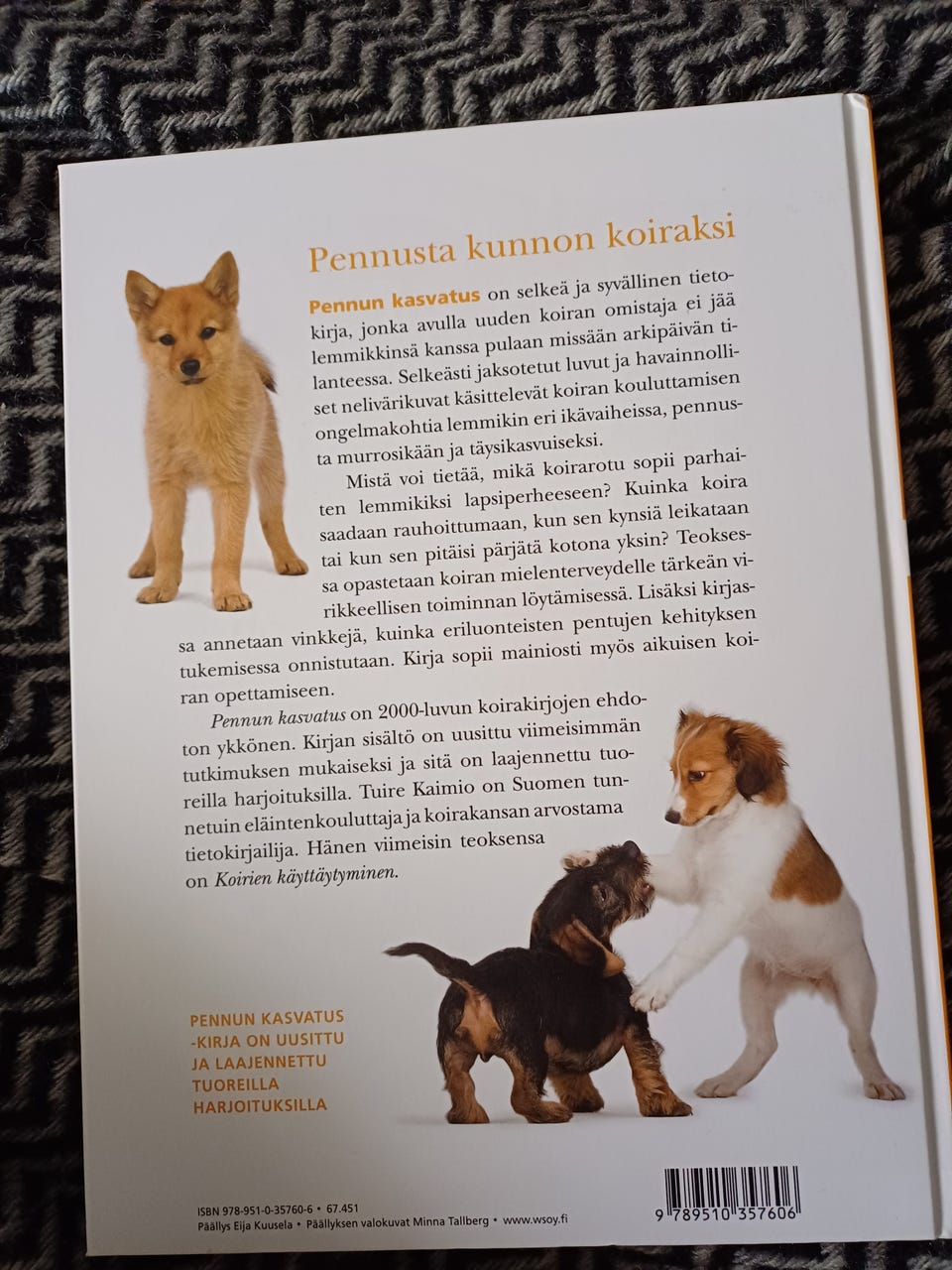 Pennusta kunnon koiraksi

Pennun kasvatus on selkeä ja syvällinen tietokirja, jonka avulla uuden koiran omistaja ei jää lemmikkinsä kanssa pulaan missään arkipäivän tilanteessa. Selkeästi jaksotetut luvut ja havainnolliset nelivärikuvat käsittelevät koiran kouluttamisen ongelmakohtia lemmikin eri ikävaiheissa, pennusta murrosikään ja täysikasvuiseksi.

Mistä voi tietää, mikä koirarotu sopii parhaiten lemmikiksi lapsiperheeseen? Kuinka koira saadaan rauhoittumaan, kun sen kynsiä leikataan tai kun sen pitäisi pärjätä kotona yksin? Teoksessa opastetaan koiran mielenterveydelle tärkeän virikkeellisen toiminnan löytämisessä. Lisäksi kirjassa annetaan vinkkejä, kuinka eriluonteisten pentujen kehityksen tukemisessa onnistutaan. Kirja sopii mainiosti myös aikuisen koiran opettamiseen.

Pennun kasvatus on 2000-luvun koirakirjojen ehdoton ykkönen. Kirjan sisältö on uusittu viimeisimmän tutkimuksen mukaiseksi ja sitä on laajennettu tuoreilla harjoituksilla. Tuire Kaimio on Suomen tunnetuin eläintenkouluttaja ja koirakansan arvostama tietokirjailija. Hänen viimeisin teoksensa on Koirien käyttäytyminen.

PENNUN KASVATUS -KIRJA ON UUSITTU JA LAAJENNETTU TUOREILLA HARJOITUKSILLA

ISBN 978-951-0-35760-6 • 67.451
Päällys Eija Kuusela • Päällyksen valokuvat Minna Tallberg • www.wsoy.fi

9 789510 357606